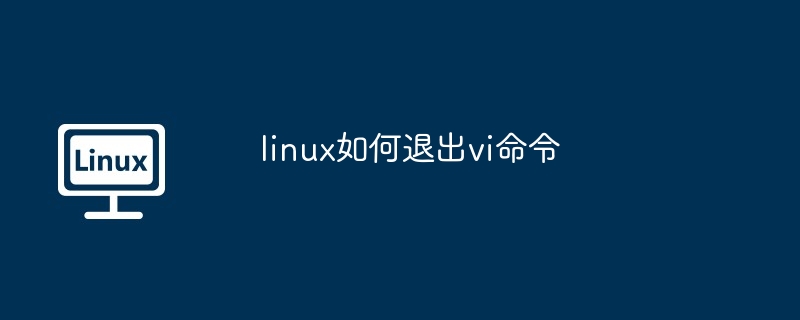 Linux

linux如何退出vi命令